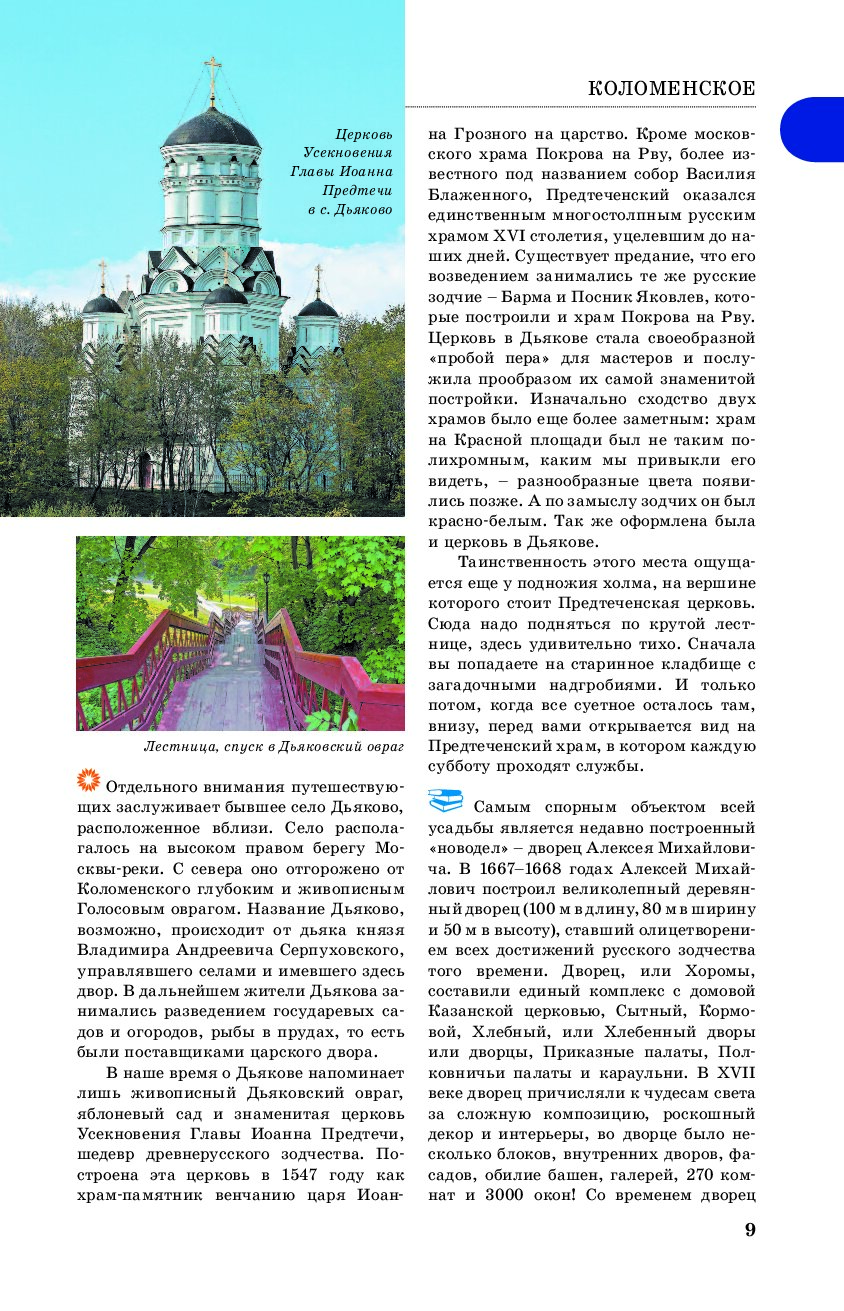 КОЛОМЕНСКОЕ

Церковь Усекновения Главы Иоанна Предтечи в с. Дьяково

Лестница, спуск в Дьяковский овраг

Отдельного внимания путешествующих заслуживает бывшее село Дьяково, расположенное вблизи. Село располагалось на высоком правом берегу Москвы-реки. С севера оно отгорожено от Коломенского глубоким и живописным Голосовым оврагом. Название Дьяково, возможно, происходит от дьяка князя Владимира Андреевича Серпуховского, управлявшего селами и имевшего здесь двор. В дальнейшем жители Дьякова занимались разведением государевых садов и огородов, рыбы в прудах, то есть были поставщиками царского двора.

В наше время о Дьякове напоминает лишь живописный Дьяковский овраг, яблоневый сад и знаменитая церковь Усекновения Главы Иоанна Предтечи, шедевр древнерусского зодчества. Построена эта церковь в 1547 году как храм-памятник венчанию царя Иоанна Грозного на царство. Кроме московского храма Покрова на Рву, более известного под названием собор Василия Блаженного, Предтеченский оказался единственным многостолпным русским храмом XVI столетия, уцелевшим до наших дней. Существует предание, что его возведением занимались те же русские зодчие – Барма и Посник Яковлев, которые построили и храм Покрова на Рву. Церковь в Дьякове стала своеобразной «пробой пера» для мастеров и послужила прообразом их самой знаменитой постройки. Изначально сходство двух храмов было еще более заметным: храм на Красной площади был не таким полихромным, каким мы привыкли его видеть, – разнообразные цвета появились позже. А по замыслу зодчих он был красно-белым. Так же оформлена была и церковь в Дьякове.

Таинственность этого места ощущается еще у подножия холма, на вершине которого стоит Предтеченская церковь. Сюда надо подняться по крутой лестнице, здесь удивительно тихо. Сначала вы попадаете на старинное кладбище с загадочными надгробиями. И только потом, когда все суетное осталось там, внизу, перед вами открывается вид на Предтеченский храм, в котором каждую субботу проходят службы.

Самым спорным объектом всей усадьбы является недавно построенный «новодел» – дворец Алексея Михайловича. В 1667–1668 годах Алексей Михайлович построил великолепный деревянный дворец (100 м в длину, 80 м в ширину и 50 м в высоту), ставший олицетворением всех достижений русского зодчества того времени. Дворец, или Хоромы, составили единый комплекс с домовой Казанской церковью, Сытный, Кормовой, Хлебный, или Хлебенный дворы или дворцы, Приказные палаты, Полковничьи палаты и караульни. В XVII веке дворец причисляли к чудесам света за сложную композицию, роскошный декор и интерьеры, во дворце было несколько блоков, внутренних дворов, фасадов, обилие башен, галерей, 270 комнат и 3000 окон! Со временем дворец

9